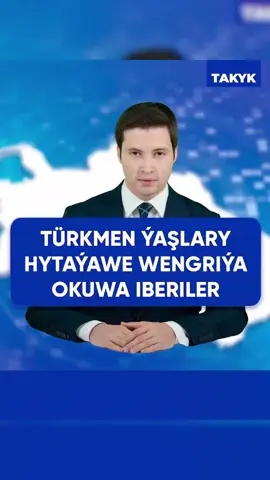 TAKYK

TÜRKMEN ÝAŞLARY HYTAÝAWE WENGRIÝA OKUWA IBERILER